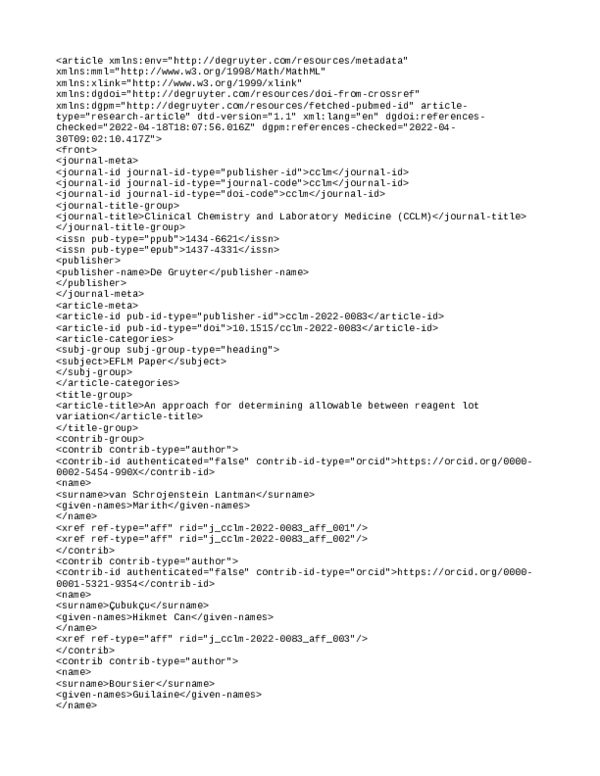 <article xmlns:env="http://degruyter.com/resources/metadata" xmlns:mml="http://www.w3.org/1998/Math/MathML" xmlns:xlink="http://www.w3.org/1999/xlink" xmlns:dgdoi="http://degruyter.com/resources/doi-from-crossref" xmlns:dgpm="http://degruyter.com/resources/fetched-pubmed-id" article-type="research-article" dtd-version="1.1" xml:lang="en" dgdoi:references-checked="2022-04-18T18:07:56.016Z" dgpm:references-checked="2022-04-30T09:02:10.417Z">
<front>
<journal-meta>
<journal-id journal-id-type="publisher-id">cclm</journal-id>
<journal-id journal-id-type="journal-code">cclm</journal-id>
<journal-id journal-id-type="doi-code">cclm</journal-id>
<journal-title-group>
<journal-title>Clinical Chemistry and Laboratory Medicine (CCLM)</journal-title>
</journal-title-group>
<issn pub-type="ppub">1434-6621</issn>
<issn pub-type="epub">1437-4331</issn>
<publisher>
<publisher-name>De Gruyter</publisher-name>
</publisher>
</journal-meta>
<article-meta>
<article-id pub-id-type="publisher-id">cclm-2022-0083</article-id>
<article-id pub-id-type="doi">10.1515/cclm-2022-0083</article-id>
<article-categories>
<subj-group subj-group-type="heading">
<subject>EFLM Paper</subject>
</subj-group>
</article-categories>
<title-group>
<article-title>An approach for determining allowable between reagent lot variation</article-title>
</title-group>
<contrib-group>
<contrib contrib-type="author">
<contrib-id authenticated="false" contrib-id-type="orcid">https://orcid.org/0000-0002-5454-990X</contrib-id>
<name>
<surname>van Schrojenstein Lantman</surname>
<given-names>Marith</given-names>
</name>
<xref ref-type="aff" rid="j_cclm-2022-0083_aff_001"/>
<xref ref-type="aff" rid="j_cclm-2022-0083_aff_002"/>
</contrib>
<contrib contrib-type="author">
<contrib-id authenticated="false" contrib-id-type="orcid">https://orcid.org/0000-0001-5321-9354</contrib-id>
<name>
<surname>Çubukçu</surname>
<given-names>Hikmet Can</given-names>
</name>
<xref ref-type="aff" rid="j_cclm-2022-0083_aff_003"/>
</contrib>
<contrib contrib-type="author">
<name>
<surname>Boursier</surname>
<given-names>Guilaine</given-names>
</name>